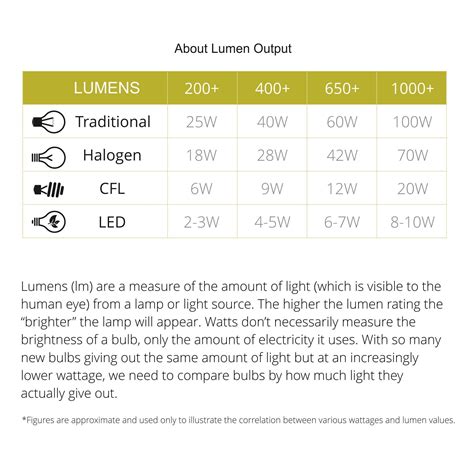 About Lumen Output

| LUMENS | 200+ | 400+ | 650+ | 1000+ |
|---|---|---|---|---|
| Traditional | 25W | 40W | 60W | 100W |
| Halogen | 18W | 28W | 42W | 70W |
| CFL | 6W | 9W | 12W | 20W |
| LED | 2-3W | 4-5W | 6-7W | 8-10W |

Lumens (lm) are a measure of the amount of light (which is visible to the human eye) from a lamp or light source. The higher the lumen rating the "brighter" the lamp will appear. Watts don't necessarily measure the brightness of a bulb, only the amount of electricity it uses. With so many new bulbs giving out the same amount of light but at an increasingly lower wattage, we need to compare bulbs by how much light they actually give out.

*Figures are approximate and used only to illustrate the correlation between various wattages and lumen values.